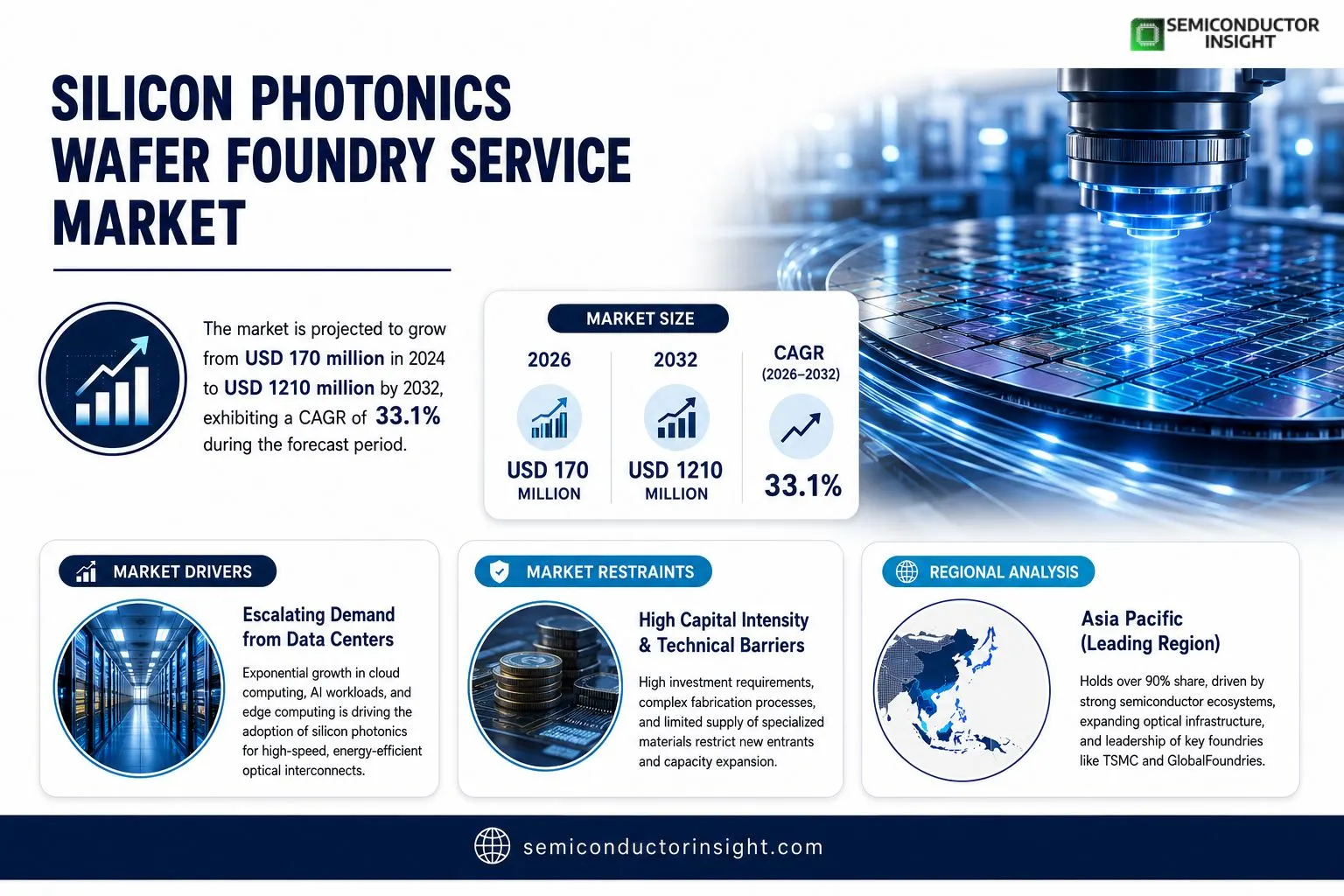 SEMICONDUCTOR INSIGHT

SILICON PHOTONICS WAFER FOUNDRY SERVICE MARKET

The market is projected to grow from USD 170 million in 2024 to USD 1210 million by 2032, exhibiting a CAGR of 33.1% during the forecast period.

MARKET SIZE

2026

USD 170 MILLION

2032

USD 1210 MILLION

CAGR (2026–2032)

33.1%

MARKET DRIVERS

Escalating Demand from Data Centers

Exponential growth in cloud computing, AI workloads, and edge computing is driving the adoption of silicon photonics for high-speed, energy-efficient optical interconnects.

MARKET RESTRAINTS

High Capital Intensity & Technical Barriers

High investment requirements, complex fabrication processes, and limited supply of specialized materials restrict new entrants and capacity expansion.

REGIONAL ANALYSIS

Asia Pacific (Leading Region)

Holds over 90% share, driven by strong semiconductor ecosystems, expanding optical infrastructure, and leadership of key foundries like TSMC and GlobalFoundries.

semiconductorinsight.com